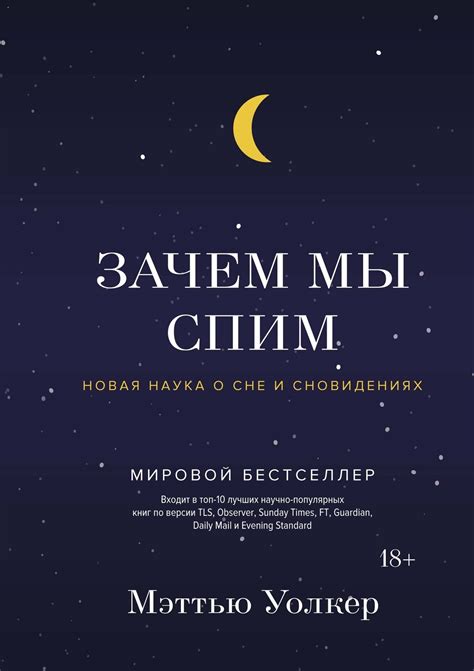 ЗАЧЕМ МЫ СПИМ

НОВАЯ НАУКА О СНЕ И СНОВИДЕНИЯХ

МИРОВОЙ БЕСТСЕЛЛЕР

Входит в топ-10 лучших научно-популярных книг по версии TLS, Observer, Sunday Times, FT, Guardian, Daily Mail и Evening Standard

18+

Мэттью Уолкер